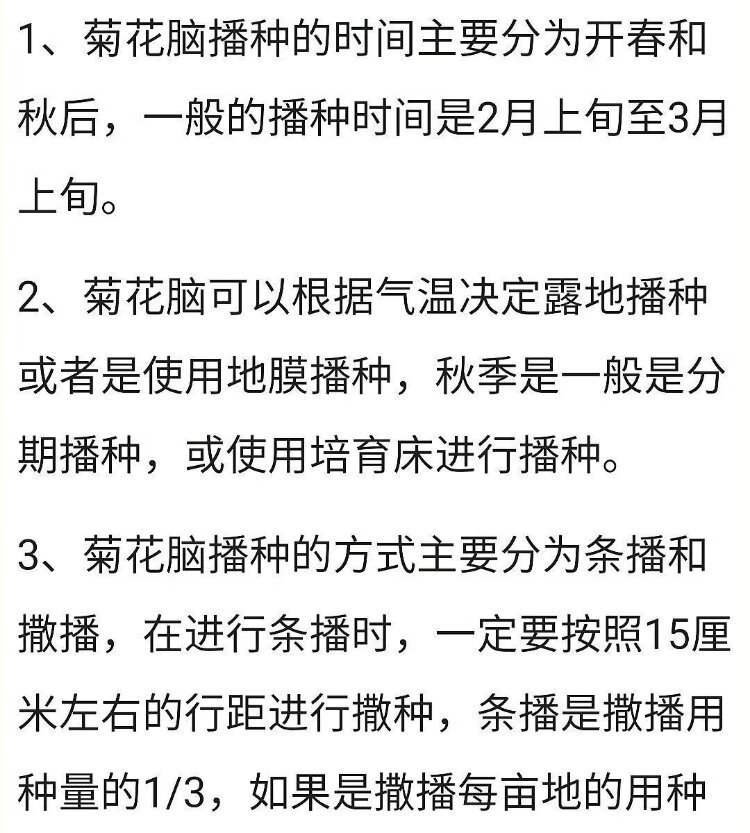 1、菊花脑播种的时间主要分为开春和秋后，一般的播种时间是2月上旬至3月上旬。

2、菊花脑可以根据气温决定露地播种或者是使用地膜播种，秋季是一般是分期播种，或使用培育床进行播种。

3、菊花脑播种的方式主要分为条播和撒播，在进行条播时，一定要按照15厘米左右的行距进行撒种，条播是撒播用种量的1/3，如果是撒播每亩地的用种